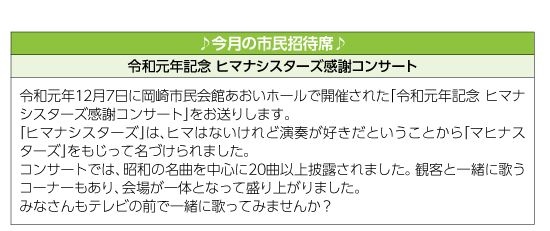 ♪今月の市民招待席♪

令和元年記念 ヒマナシスターズ感謝コンサート

令和元年12月7日に岡崎市民会館あおいホールで開催された「令和元年記念 ヒマナシスターズ感謝コンサート」をお送りします。
「ヒマナシスターズ」は、ヒマはないけれど演奏が好きだということから「マヒナスターズ」をもじって名づけられました。
コンサートでは、昭和の名曲を中心に20曲以上披露されました。観客と一緒に歌うコーナーもあり、会場が一体となって盛り上がりました。
みなさんもテレビの前で一緒に歌ってみませんか？